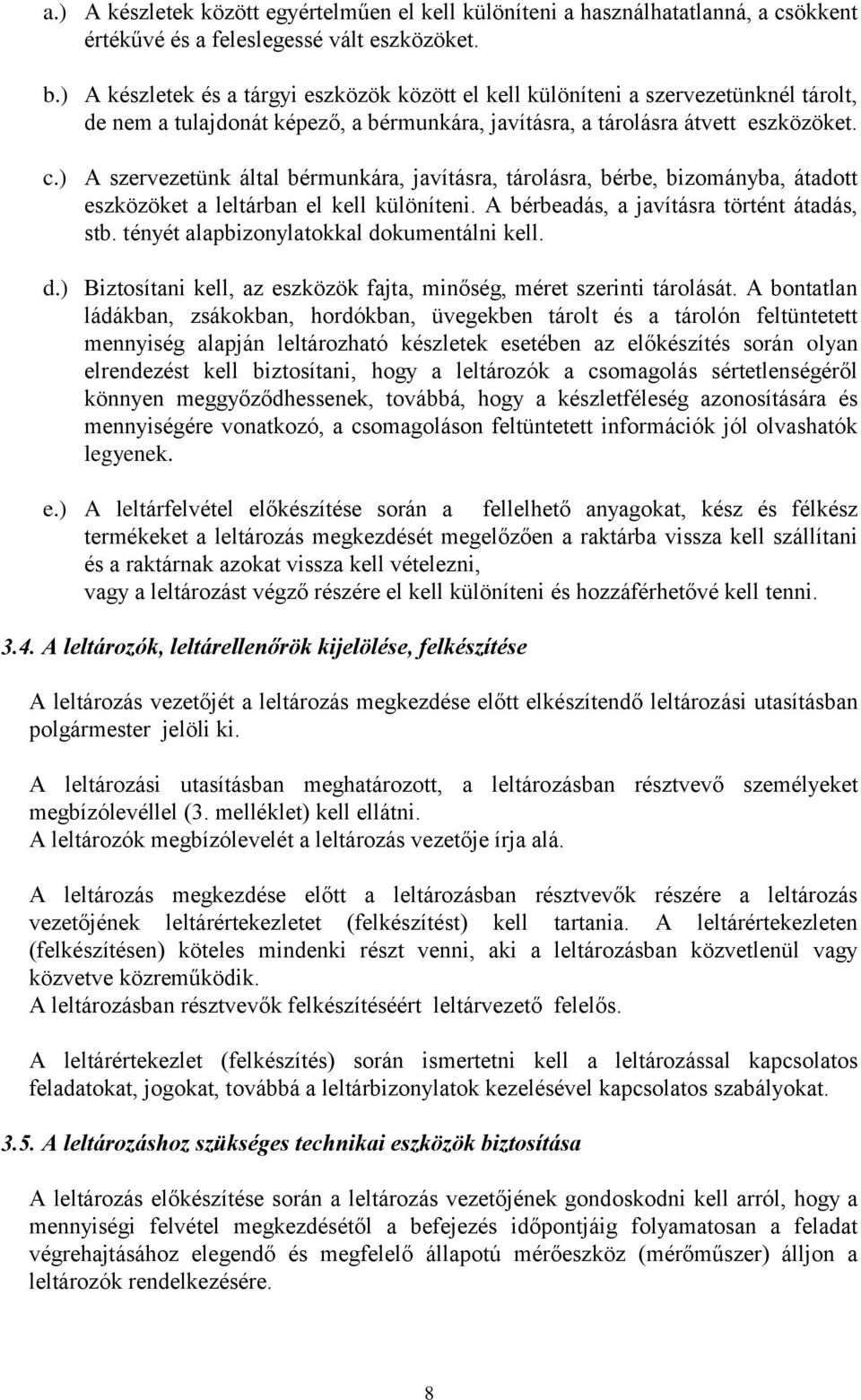 a.) A készletek között egyértelműen el kell különíteni a használhatatlanná, a csökkent értékűvé és a feleslegessé vált eszközöket.

b.) A készletek és a tárgyi eszközök között el kell különíteni a szervezetünknél tárolt, de nem a tulajdonát képező, a bérmunkára, javításra, a tárolásra átvett eszközöket.

c.) A szervezetünk által bérmunkára, javításra, tárolásra, bérbe, bizományba, átadott eszközöket a leltárban el kell különíteni. A bérbeadás, a javításra történt átadás, stb. tényét alapbizonylatokkal dokumentálni kell.

d.) Biztosítani kell, az eszközök fajta, minőség, méret szerinti tárolását. A bontatlan ládákban, zsákokban, hordókban, üvegekben tárolt és a tárolón feltüntetett mennyiség alapján leltározható készletek esetében az előkészítés során olyan elrendezést kell biztosítani, hogy a leltározók a csomagolás sértetlenségéről könnyen meggyőződhessenek, továbbá, hogy a készletféleség azonosítására és mennyiségére vonatkozó, a csomagoláson feltüntetett információk jól olvashatók legyenek.

e.) A leltárfelvétel előkészítése során a fellelhető anyagokat, kész és félkész termékeket a leltározás megkezdését megelőzően a raktárba vissza kell szállítani és a raktárnak azokat vissza kell vételezni,
vagy a leltározást végző részére el kell különíteni és hozzáférhetővé kell tenni.

3.4. A leltározók, leltárellenőrök kijelölése, felkészítése

A leltározás vezetőjét a leltározás megkezdése előtt elkészítendő leltározási utasításban polgármester jelöli ki.

A leltározási utasításban meghatározott, a leltározásban résztvevő személyeket megbízólevéllel (3. melléklet) kell ellátni.
A leltározók megbízólevelét a leltározás vezetője írja alá.

A leltározás megkezdése előtt a leltározásban résztvevők részére a leltározás vezetőjének leltárértekezletet (felkészítést) kell tartania. A leltárértekezleten (felkészítésen) köteles mindenki részt venni, aki a leltározásban közvetlenül vagy közvetve közreműködik.
A leltározásban résztvevők felkészítéséért leltárvezető felelős.

A leltárértekezlet (felkészítés) során ismertetni kell a leltározással kapcsolatos feladatokat, jogokat, továbbá a leltárbizonylatok kezelésével kapcsolatos szabályokat.

3.5. A leltározáshoz szükséges technikai eszközök biztosítása

A leltározás előkészítése során a leltározás vezetőjének gondoskodni kell arról, hogy a mennyiségi felvétel megkezdésétől a befejezés időpontjáig folyamatosan a feladat végrehajtásához elegendő és megfelelő állapotú mérőeszköz (mérőműszer) álljon a leltározók rendelkezésére.

8